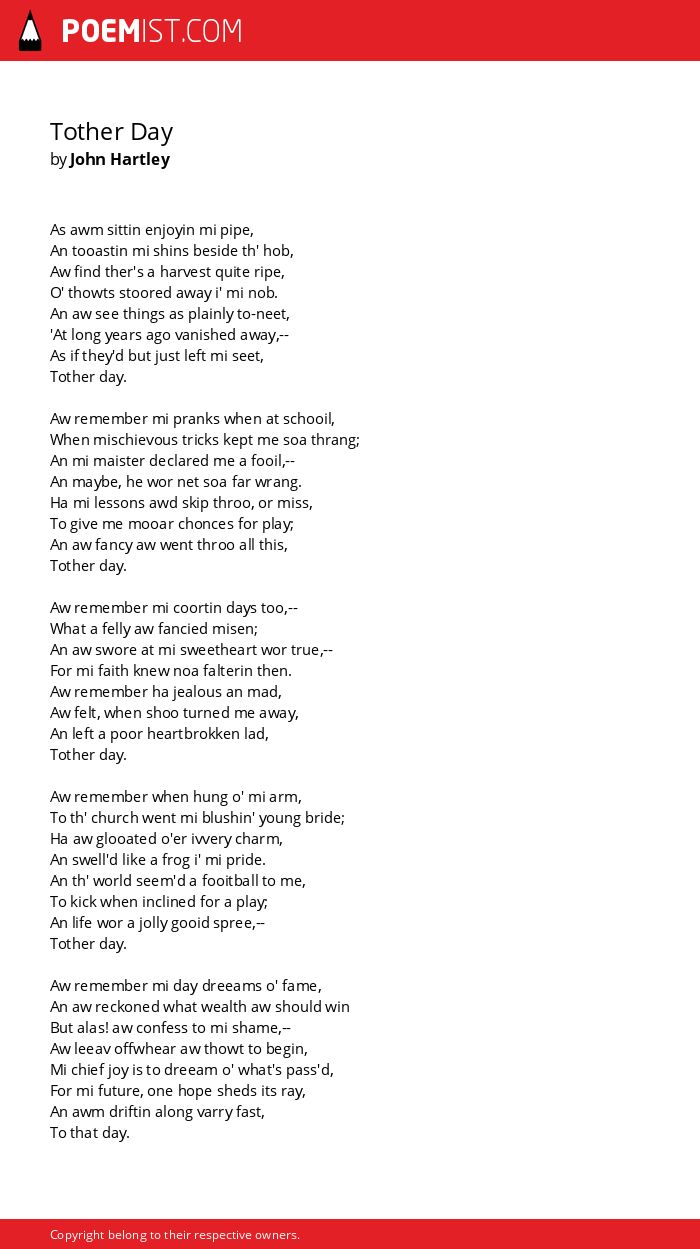 POEMIST.COM

Tother Day
by John Hartley

As awm sittin enjoyin mi pipe,
An tooastin mi shins beside th' hob,
Aw find ther's a harvest quite ripe,
O' thowts stoored away i' mi nob.
An aw see things as plainly to-neet,
'At long years ago vanished away,--
As if they'd but just left mi seet,
Tother day.

Aw remember mi pranks when at schooil,
When mischievous tricks kept me soa thrang;
An mi maister declared me a fooil,--
An maybe, he wor net soa far wrang.
Ha mi lessons awd skip throo, or miss,
To give me mooar chonces for play;
An aw fancy aw went throo all this,
Tother day.

Aw remember mi coortin days too,--
What a felly aw fancied misen;
An aw swore at mi sweetheart wor true,--
For mi faith knew noa falterin then.
Aw remember ha jealous an mad,
Aw felt, when shoo turned me away,
An left a poor heartbrokken lad,
Tother day.

Aw remember when hung o' mi arm,
To th' church went mi blushin' young bride;
Ha aw glooated o'er ivvery charm,
An swell'd like a frog i' mi pride.
An th' world seem'd a fooitball to me,
To kick when inclined for a play;
An life wor a jolly gooid spree,--
Tother day.

Aw remember mi day dreeams o' fame,
An aw reckoned what wealth aw should win
But alas! aw confess to mi shame,--
Aw leeav offwhear aw thowt to begin,
Mi chief joy is to dreeam o' what's pass'd,
For mi future, one hope sheds its ray,
An awm driftin along varry fast,
To that day.

Copyright belong to their respective owners.